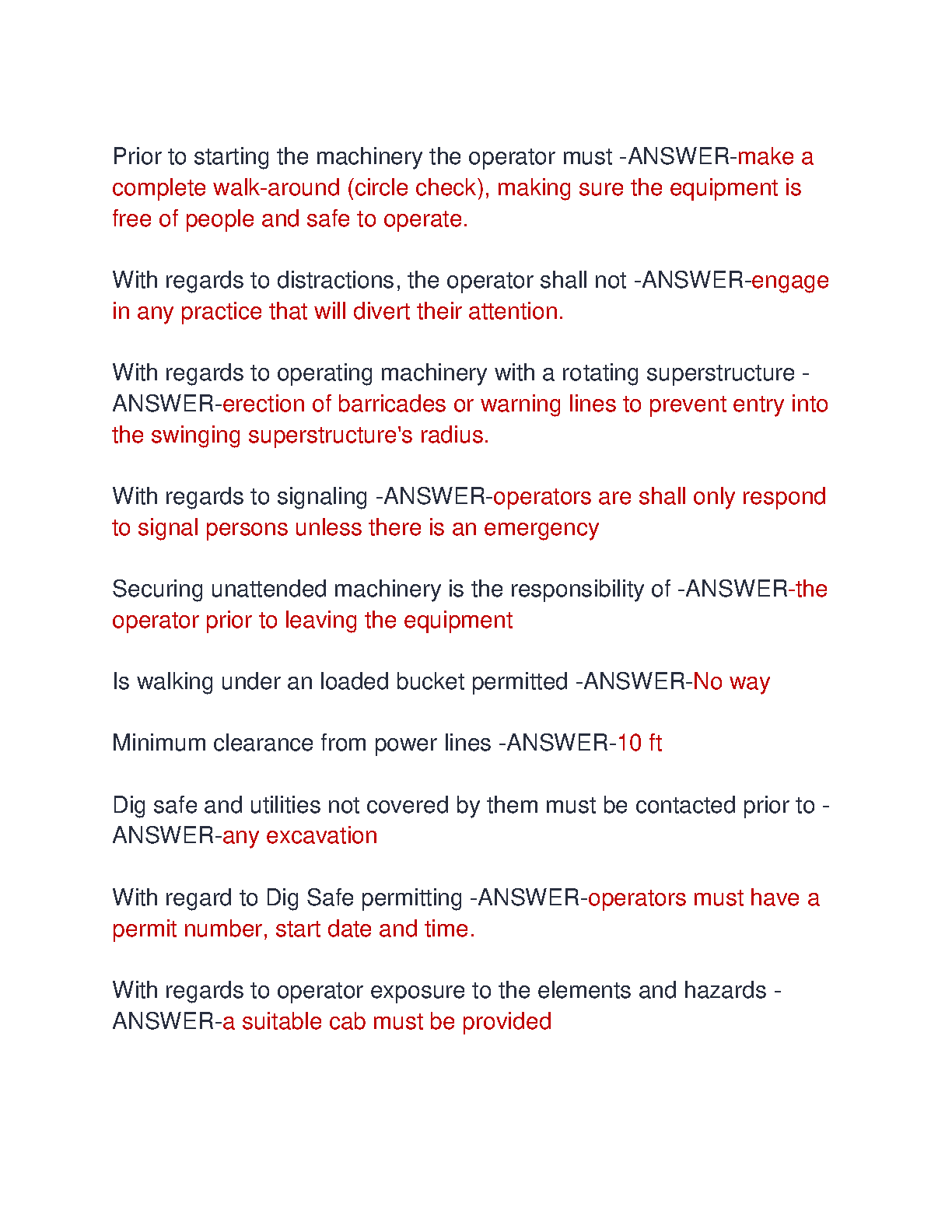 Prior to starting the machinery the operator must -ANSWER-make a complete walk-around (circle check), making sure the equipment is free of people and safe to operate.

With regards to distractions, the operator shall not -ANSWER-engage in any practice that will divert their attention.

With regards to operating machinery with a rotating superstructure -ANSWER-erection of barricades or warning lines to prevent entry into the swinging superstructure's radius.

With regards to signaling -ANSWER-operators are shall only respond to signal persons unless there is an emergency

Securing unattended machinery is the responsibility of -ANSWER-the operator prior to leaving the equipment

Is walking under an loaded bucket permitted -ANSWER-No way

Minimum clearance from power lines -ANSWER-10 ft

Dig safe and utilities not covered by them must be contacted prior to -ANSWER-any excavation

With regard to Dig Safe permitting -ANSWER-operators must have a permit number, start date and time.

With regards to operator exposure to the elements and hazards -ANSWER-a suitable cab must be provided